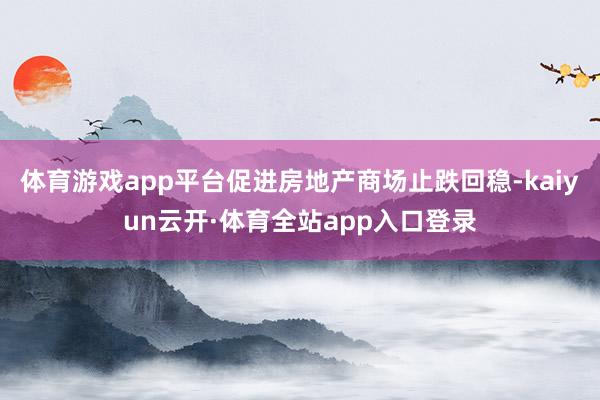 体育游戏app平台促进房地产商场止跌回稳-kaiyun云开·体育全站app入口登录